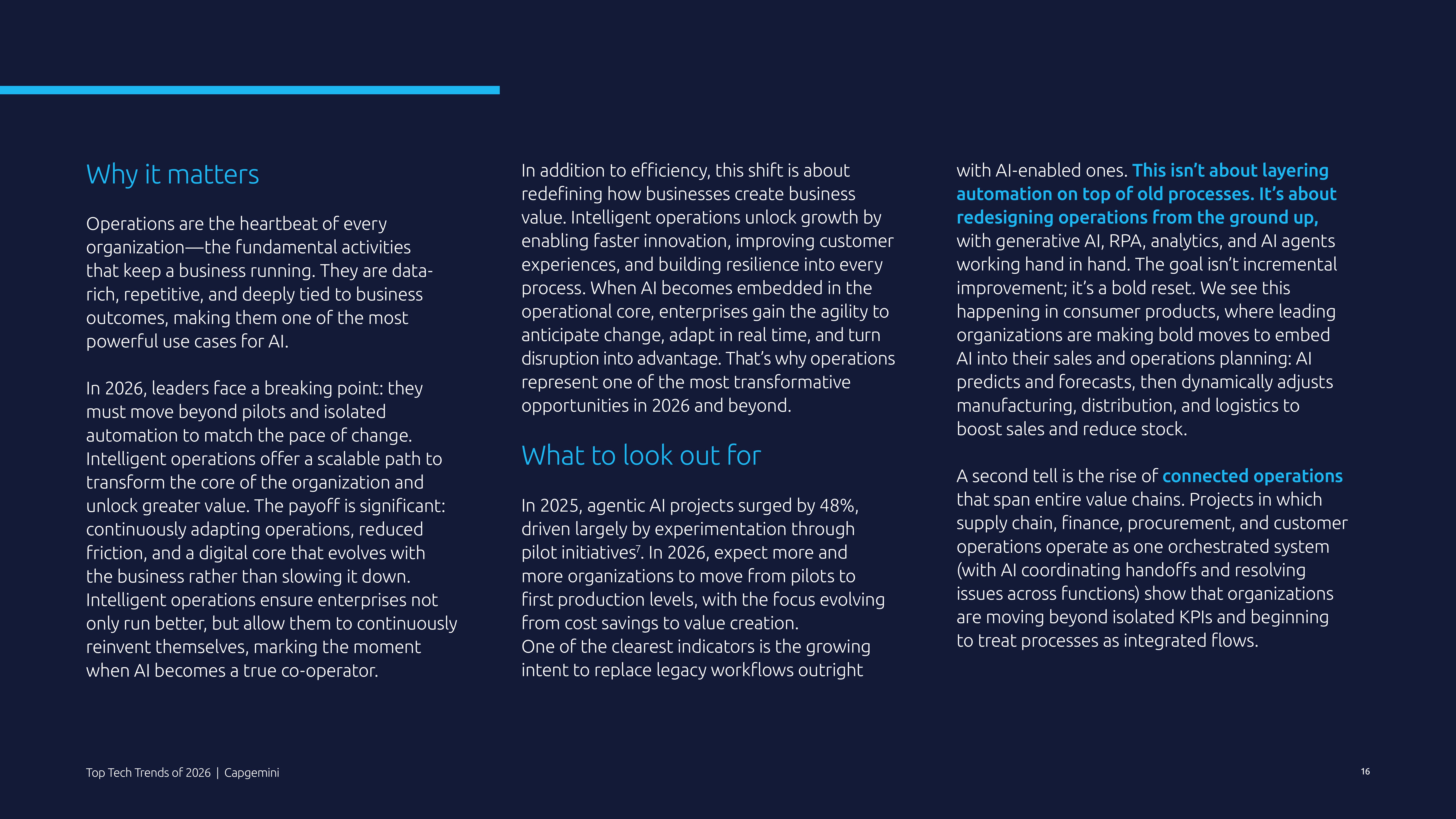 Why it matters

Operations are the heartbeat of every organization—the fundamental activities that keep a business running. They are data-rich, repetitive, and deeply tied to business outcomes, making them one of the most powerful use cases for AI.

In 2026, leaders face a breaking point: they must move beyond pilots and isolated automation to match the pace of change. Intelligent operations offer a scalable path to transform the core of the organization and unlock greater value. The payoff is significant: continuously adapting operations, reduced friction, and a digital core that evolves with the business rather than slowing it down. Intelligent operations ensure enterprises not only run better, but allow them to continuously reinvent themselves, marking the moment when AI becomes a true co-operator.

In addition to efficiency, this shift is about redefining how businesses create business value. Intelligent operations unlock growth by enabling faster innovation, improving customer experiences, and building resilience into every process. When AI becomes embedded in the operational core, enterprises gain the agility to anticipate change, adapt in real time, and turn disruption into advantage. That's why operations represent one of the most transformative opportunities in 2026 and beyond.

What to look out for

In 2025, agentic AI projects surged by 48%, driven largely by experimentation through pilot initiatives$^7$. In 2026, expect more and more organizations to move from pilots to first production levels, with the focus evolving from cost savings to value creation.
One of the clearest indicators is the growing intent to replace legacy workflows outright with AI-enabled ones. This isn't about layering automation on top of old processes. It's about redesigning operations from the ground up, with generative AI, RPA, analytics, and AI agents working hand in hand. The goal isn't incremental improvement; it's a bold reset. We see this happening in consumer products, where leading organizations are making bold moves to embed AI into their sales and operations planning: AI predicts and forecasts, then dynamically adjusts manufacturing, distribution, and logistics to boost sales and reduce stock.

A second tell is the rise of connected operations that span entire value chains. Projects in which supply chain, finance, procurement, and customer operations operate as one orchestrated system (with AI coordinating handoffs and resolving issues across functions) show that organizations are moving beyond isolated KPIs and beginning to treat processes as integrated flows.

Top Tech Trends of 2026 | Capgemini

16